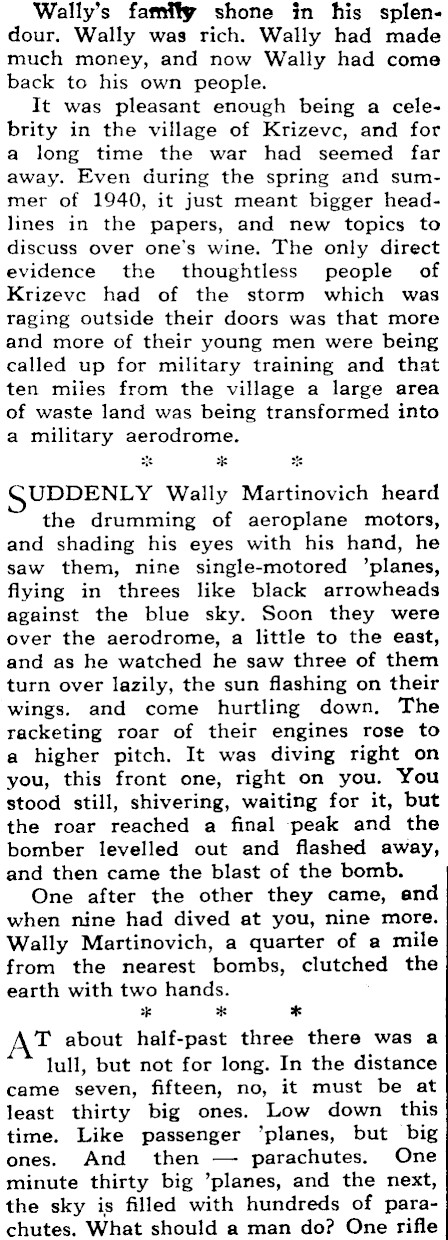 Wally's family shone in his splendour. Wally was rich. Wally had made much money, and now Wally had come back to his own people.

It was pleasant enough being a celebrity in the village of Krizevc, and for a long time the war had seemed far away. Even during the spring and summer of 1940, it just meant bigger headlines in the papers, and new topics to discuss over one's wine. The only direct evidence the thoughtless people of Krizevc had of the storm which was raging outside their doors was that more and more of their young men were being called up for military training and that ten miles from the village a large area of waste land was being transformed into a military aerodrome.

* * *

SUDDENLY Wally Martinovich heard the drumming of aeroplane motors, and shading his eyes with his hand, he saw them, nine single-motored 'planes, flying in threes like black arrowheads against the blue sky. Soon they were over the aerodrome, a little to the east, and as he watched he saw three of them turn over lazily, the sun flashing on their wings. and come hurtling down. The racketing roar of their engines rose to a higher pitch. It was diving right on you, this front one, right on you. You stood still, shivering, waiting for it, but the roar reached a final peak and the bomber levelled out and flashed away, and then came the blast of the bomb.

One after the other they came, and when nine had dived at you, nine more. Wally Martinovich, a quarter of a mile from the nearest bombs, clutched the earth with two hands.

* * *

AT about half-past three there was a lull, but not for long. In the distance came seven, fifteen, no, it must be at least thirty big ones. Low down this time. Like passenger 'planes, but big ones. And then — parachutes. One minute thirty big 'planes, and the next, the sky is filled with hundreds of parachutes. What should a man do? One rifle